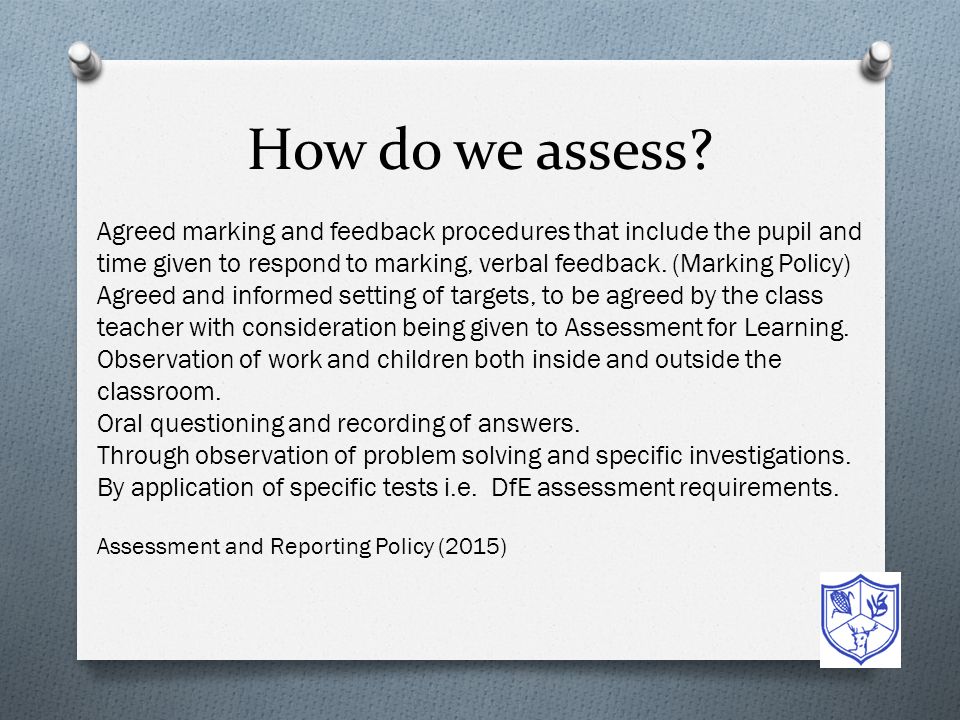 How do we assess?

Agreed marking and feedback procedures that include the pupil and time given to respond to marking, verbal feedback. (Marking Policy)
Agreed and informed setting of targets, to be agreed by the class teacher with consideration being given to Assessment for Learning.
Observation of work and children both inside and outside the classroom.
Oral questioning and recording of answers.
Through observation of problem solving and specific investigations.
By application of specific tests i.e. DfE assessment requirements.

Assessment and Reporting Policy (2015)